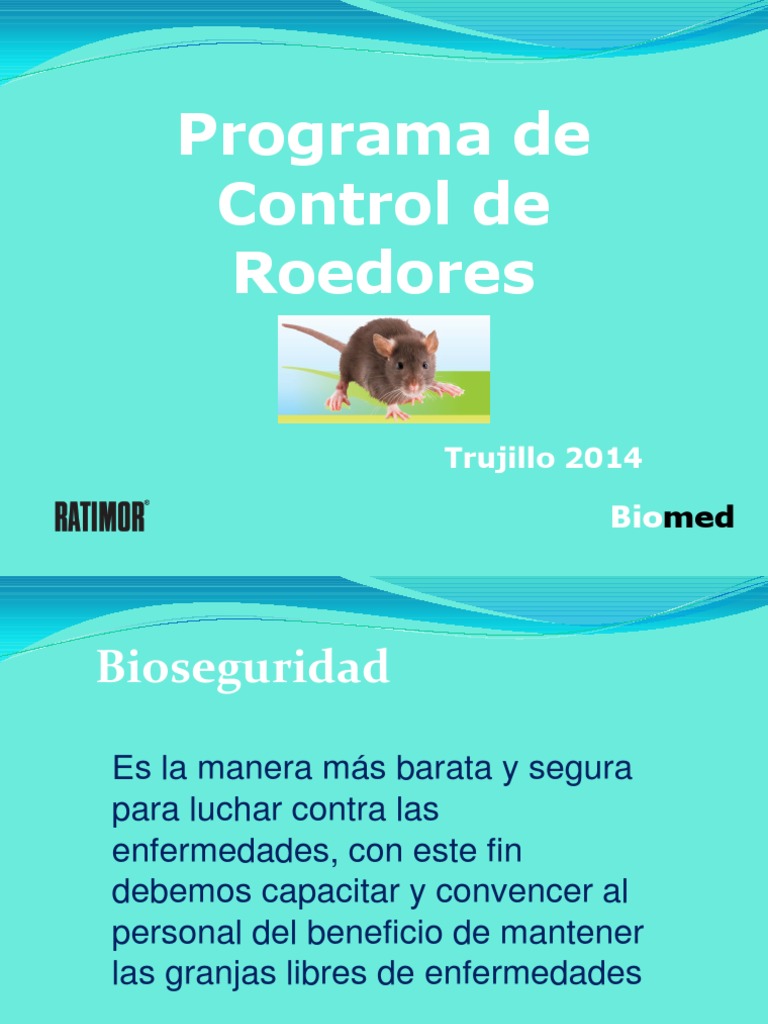 Programa de Control de Roedores

Trujillo 2014

RATIMOR®

Biomed

Bioseguridad

Es la manera más barata y segura para luchar contra las enfermedades, con este fin debemos capacitar y convencer al personal del beneficio de mantener las granjas libres de enfermedades